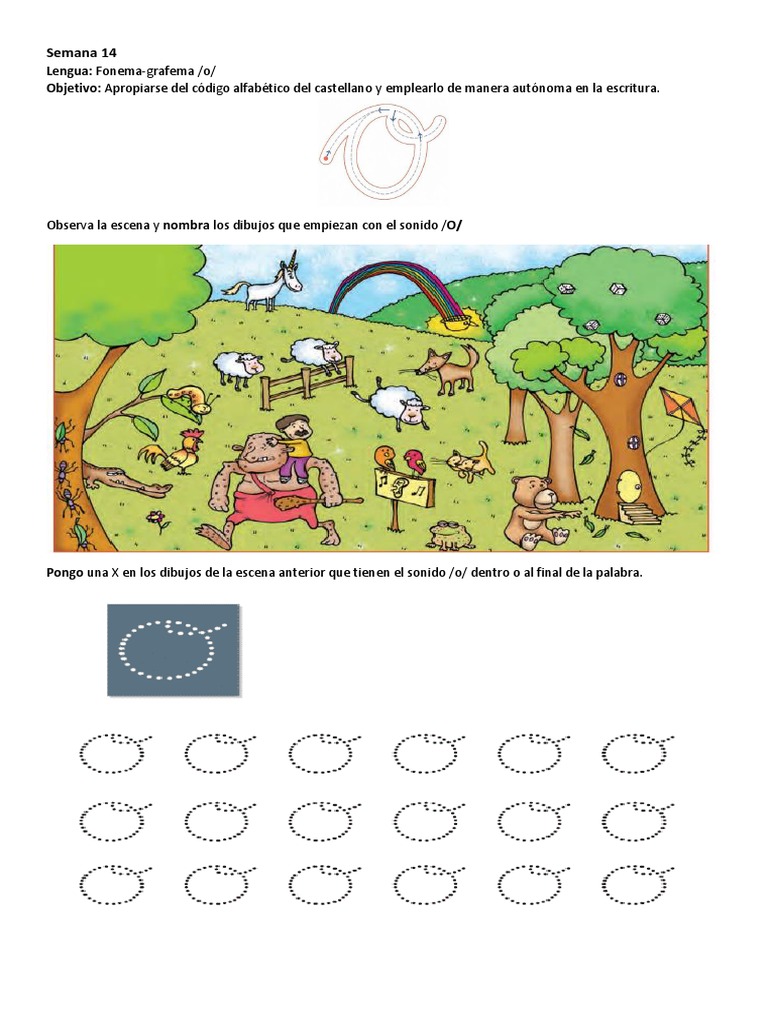 Semana 14
Lengua: Fonema-grafema /o/
Objetivo: Apropiarse del código alfabético del castellano y emplearlo de manera autónoma en la escritura.

Observa la escena y nombra los dibujos que empiezan con el sonido /O/

Pongo una X en los dibujos de la escena anterior que tienen el sonido /o/ dentro o al final de la palabra.